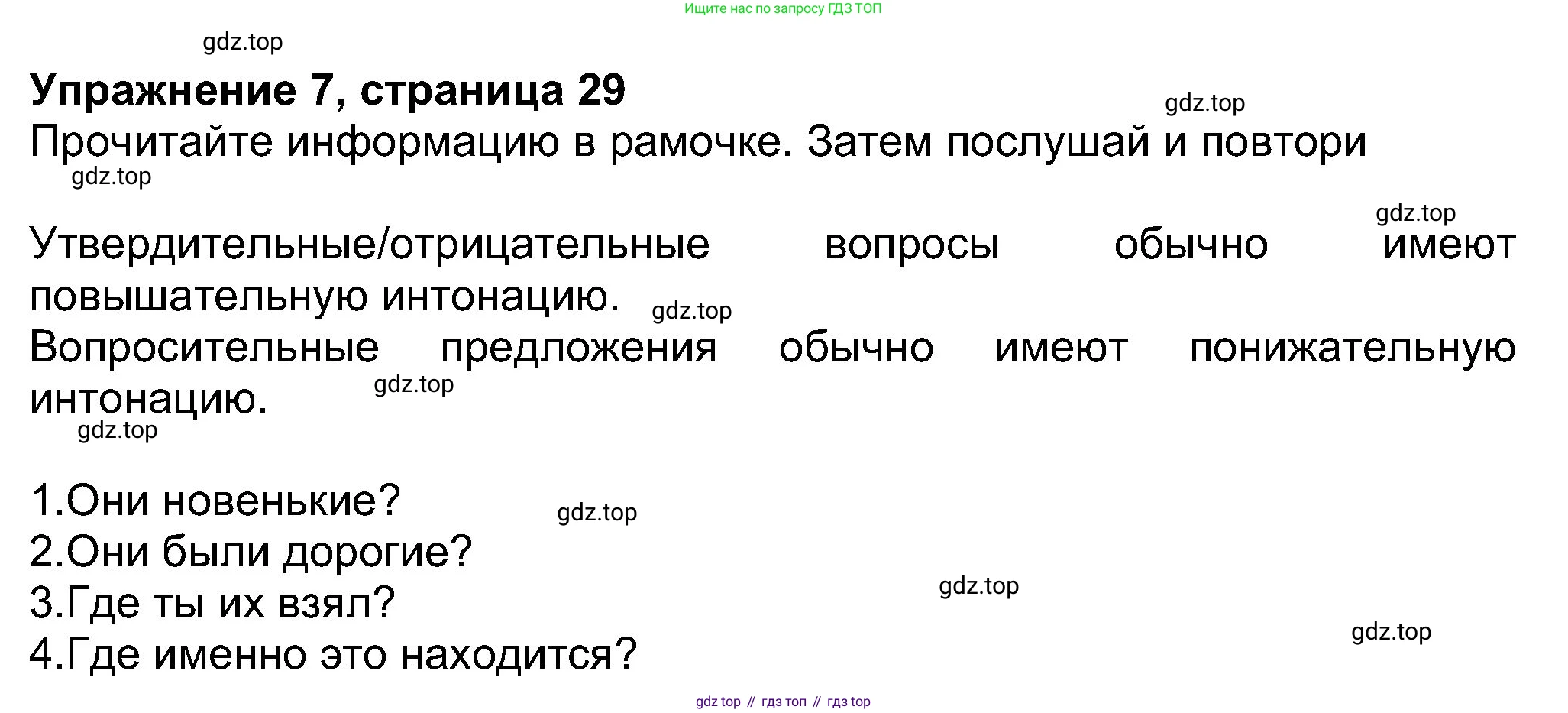 Ищите нас по запросу ГДЗ ТОП

Упражнение 7, страница 29

Прочитайте информацию в рамочке. Затем послушай и повтори

Утвердительные/отрицательные вопросы обычно имеют повышательную интонацию.

Вопросительные предложения обычно имеют понижательную интонацию.

1.Они новенькие?
2.Они были дорогие?
3.Где ты их взял?
4.Где именно это находится?

gdz top // гдз топ // гдз top

gdz.top